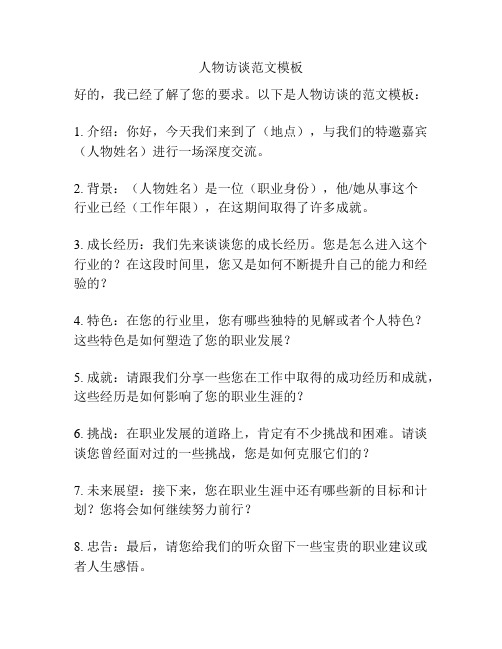 人物访谈范文模板

好的，我已经了解了您的要求。以下是人物访谈的范文模板：

1. 介绍：你好，今天我们来到了（地点），与我们的特邀嘉宾（人物姓名）进行一场深度交流。

2. 背景：（人物姓名）是一位（职业身份），他/她从事这个行业已经（工作年限），在这期间取得了许多成就。

3. 成长经历：我们先来谈谈您的成长经历。您是怎么进入这个行业的？在这段时间里，您又是如何不断提升自己的能力和经验的？

4. 特色：在您的行业里，您有哪些独特的见解或者个人特色？这些特色是如何塑造了您的职业发展？

5. 成就：请跟我们分享一些您在工作中取得的成功经历和成就，这些经历是如何影响了您的职业生涯的？

6. 挑战：在职业发展的道路上，肯定有不少挑战和困难。请谈谈您曾经面对过的一些挑战，您是如何克服它们的？

7. 未来展望：接下来，您在职业生涯中还有哪些新的目标和计划？您将会如何继续努力前行？

8. 忠告：最后，请您给我们的听众留下一些宝贵的职业建议或者人生感悟。